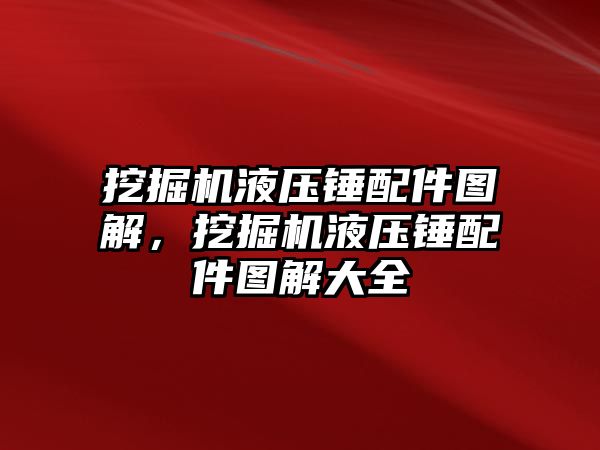 挖掘机液压锤配件图解，挖掘机液压锤配件图解大全